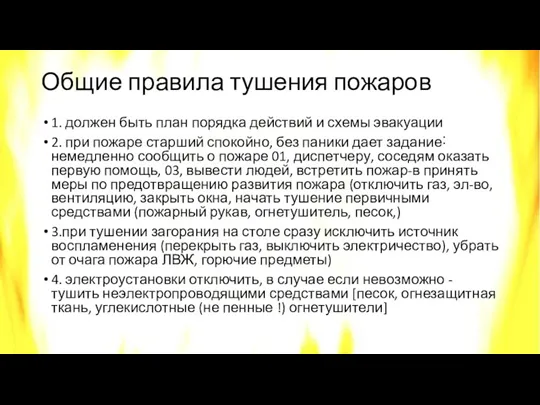 Общие правила тушения пожаров

• 1. должен быть план порядка действий и схемы эвакуации

• 2. при пожаре старший спокойно, без паники дает задание: немедленно сообщить о пожаре 01, диспетчеру, соседям оказать первую помощь, 03, вывести людей, встретить пожар-в принять меры по предотвращению развития пожара (отключить газ, эл-во, вентиляцию, закрыть окна, начать тушение первичными средствами (пожарный рукав, огнетушитель, песок,)

• 3.при тушении загорания на столе сразу исключить источник воспламенения (перекрыть газ, выключить электричество), убрать от очага пожара ЛВЖ, горючие предметы)

• 4. электроустановки отключить, в случае если невозможно - тушить неэлектропроводящими средствами [песок, огнезащитная ткань, углекислотные (не пенные !) огнетушители]